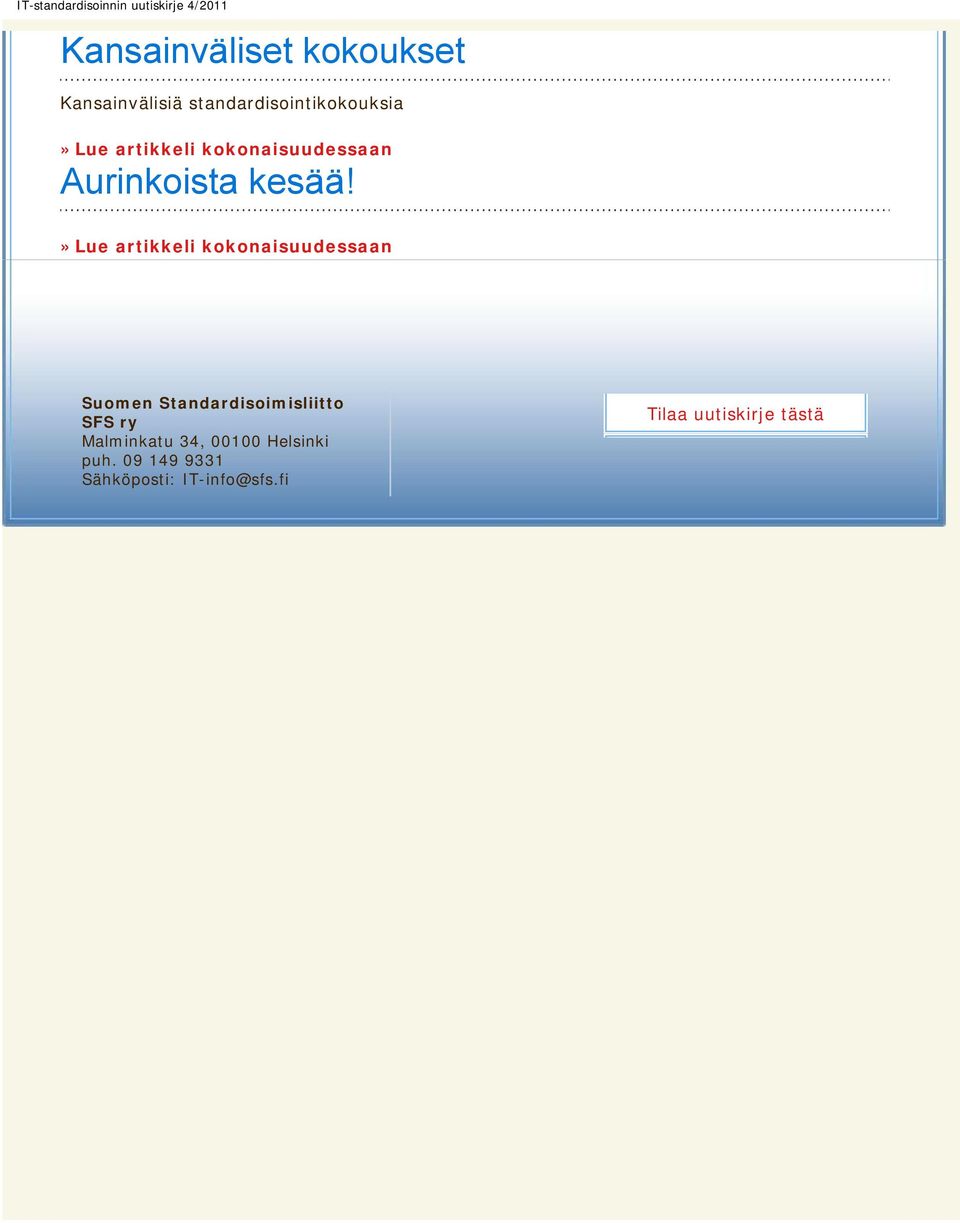 IT-standardisoinnin uutiskirje 4/2011

Kansainväliset kokoukset

Kansainvälisiä standardisointikokouksia

» Lue artikkeli kokonaisuudessaan

Aurinkoista kesää!

» Lue artikkeli kokonaisuudessaan

Suomen Standardisoimisliitto
SFS ry
Malminkatu 34, 00100 Helsinki
puh. 09 149 9331
Sähköposti: IT-info@sfs.fi

Tilaa uutiskirje tästä